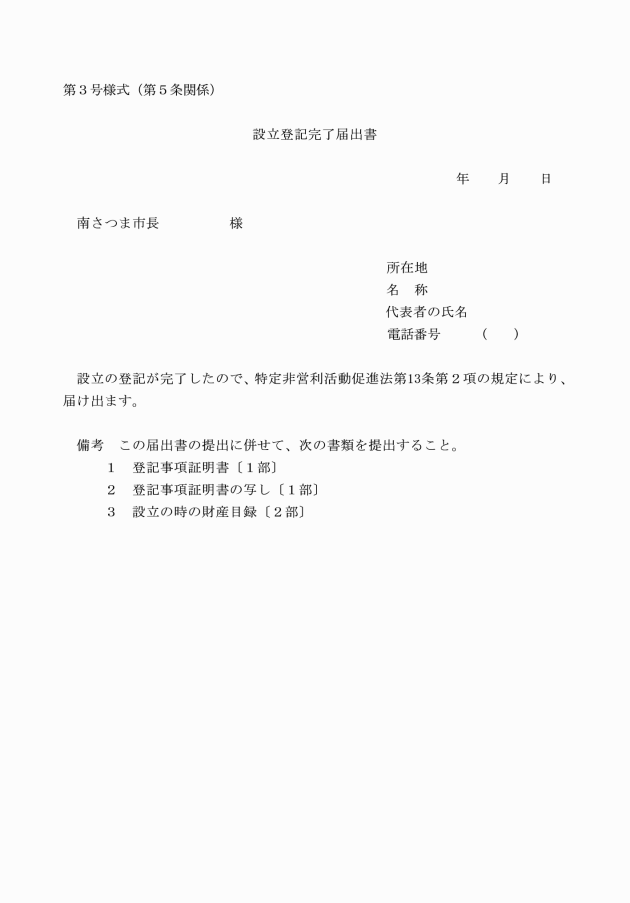 第３号様式（第５条関係）

設立登記完了届出書

年　　月　　日

南さつま市長　　　　　様

所在地
名　称
代表者の氏名
電話番号　　（　　）

設立の登記が完了したので、特定非営利活動促進法第13条第２項の規定により、届け出ます。

備考　この届出書の提出に併せて、次の書類を提出すること。
１　登記事項証明書〔１部〕
２　登記事項証明書の写し〔１部〕
３　設立の時の財産目録〔２部〕